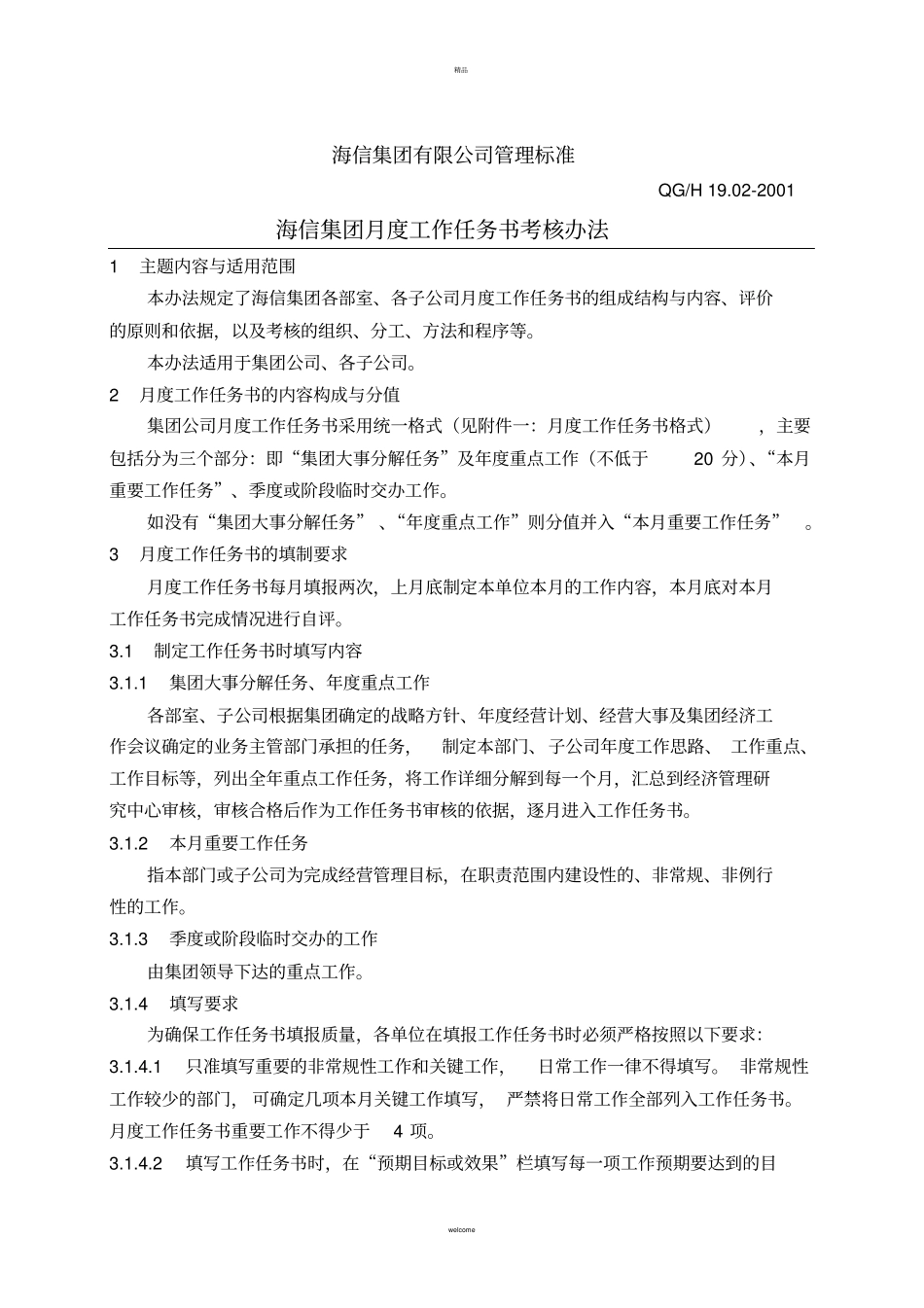 精品

海信集团有限公司管理标准

QG/H 19.02-2001

海信集团月度工作任务书考核办法

1 主题内容与适用范围

本办法规定了海信集团各部室、各子公司月度工作任务书的组成结构与内容、评价的原则和依据，以及考核的组织、分工、方法和程序等。

本办法适用于集团公司、各子公司。

2 月度工作任务书的内容构成与分值

集团公司月度工作任务书采用统一格式（见附件一：月度工作任务书格式），主要包括分为三个部分：即“集团大事分解任务”及年度重点工作（不低于 20 分）、“本月重要工作任务”、季度或阶段临时交办工作。

如没有“集团大事分解任务”、“年度重点工作”则分值并入“本月重要工作任务”。

3 月度工作任务书的填制要求

月度工作任务书每月填报两次，上月底制定本单位本月的工作内容，本月底对本月工作任务书完成情况进行自评。

3.1 制定工作任务书时填写内容

3.1.1 集团大事分解任务、年度重点工作

各部室、子公司根据集团确定的战略方针、年度经营计划、经营大事及集团经济工作会议确定的业务主管部门承担的任务，制定本部门、子公司年度工作思路、工作重点、工作目标等，列出全年重点工作任务，将工作详细分解到每一个月，汇总到经济管理研究中心审核，审核合格后作为工作任务书审核的依据，逐月进入工作任务书。

3.1.2 本月重要工作任务

指本部门或子公司为完成经营管理目标，在职责范围内建设性的、非常规、非例行性的工作。

3.1.3 季度或阶段临时交办的工作

由集团领导下达的重点工作。

3.1.4 填写要求

为确保工作任务书填报质量，各单位在填报工作任务书时必须严格按照以下要求：

3.1.4.1 只准填写重要的非常规性工作和关键工作，日常工作一律不得填写。非常规性工作较少的部门，可确定几项本月关键工作填写，严禁将日常工作全部列入工作任务书。月度工作任务书重要工作不得少于 4 项。

3.1.4.2 填写工作任务书时，在“预期目标或效果”栏填写每一项工作预期要达到的目

welcome